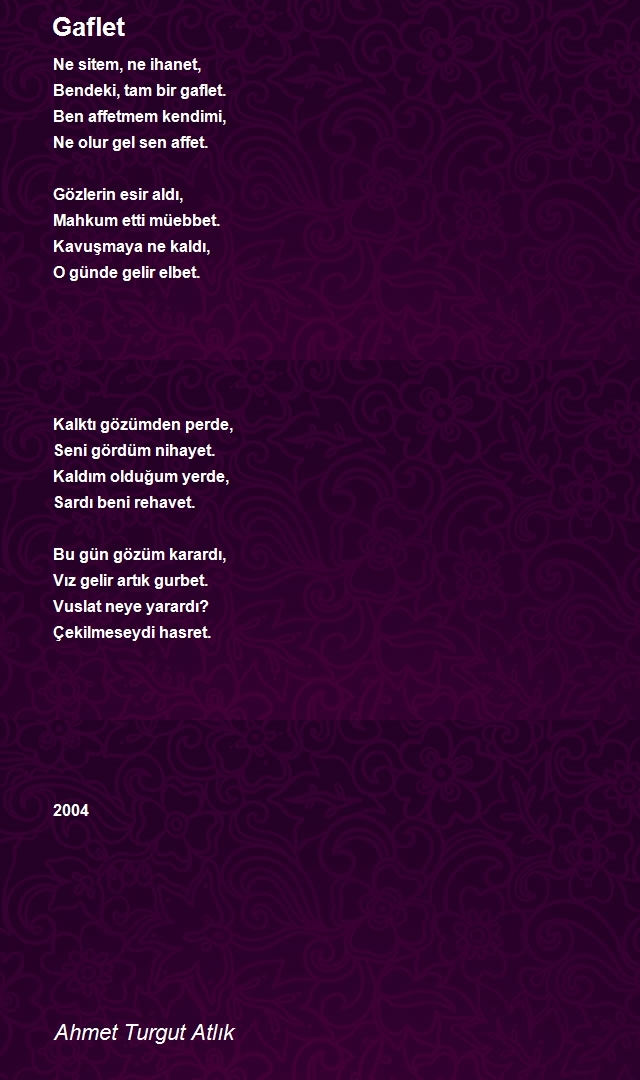 Gaflet

Ne sitem, ne ihanet,
Bendeki, tam bir gaflet.
Ben affetmem kendimi,
Ne olur gel sen affet.

Gözlerin esir aldı,
Mahkum etti müebbet.
Kavuşmaya ne kaldı,
O günde gelir elbet.

Kalktı gözümden perde,
Seni gördüm nihayet.
Kaldım olduğum yerde,
Sardı beni rehavet.

Bu gün gözüm karardı,
Vız gelir artık gurbet.
Vuslat neye yarardı?
Çekilmeseydi hasret.

2004

Ahmet Turgut Atlık